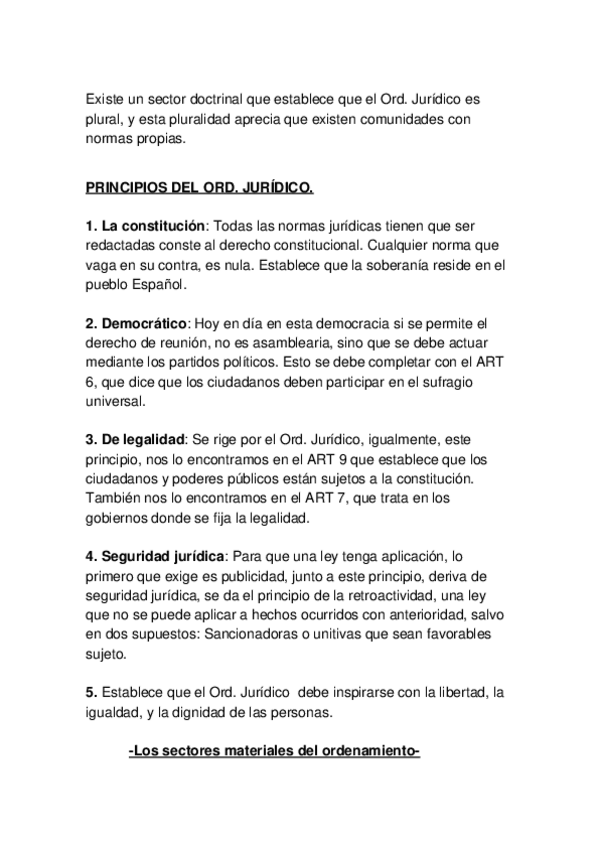 Existe un sector doctrinal que establece que el Ord. Jurídico es plural, y esta pluralidad aprecia que existen comunidades con normas propias.

PRINCIPIOS DEL ORD. JURÍDICO.

1. La constitución: Todas las normas jurídicas tienen que ser redactadas conste al derecho constitucional. Cualquier norma que vaga en su contra, es nula. Establece que la soberanía reside en el pueblo Español.

2. Democrático: Hoy en día en esta democracia si se permite el derecho de reunión, no es asamblearia, sino que se debe actuar mediante los partidos políticos. Esto se debe completar con el ART 6, que dice que los ciudadanos deben participar en el sufragio universal.

3. De legalidad: Se rige por el Ord. Jurídico, igualmente, este principio, nos lo encontramos en el ART 9 que establece que los ciudadanos y poderes públicos están sujetos a la constitución. También nos lo encontramos en el ART 7, que trata en los gobiernos donde se fija la legalidad.

4. Seguridad jurídica: Para que una ley tenga aplicación, lo primero que exige es publicidad, junto a este principio, deriva de seguridad jurídica, se da el principio de la retroactividad, una ley que no se puede aplicar a hechos ocurridos con anterioridad, salvo en dos supuestos: Sancionadoras o unitivas que sean favorables sujeto.

5. Establece que el Ord. Jurídico debe inspirarse con la libertad, la igualdad, y la dignidad de las personas.

-Los sectores materiales del ordenamiento-